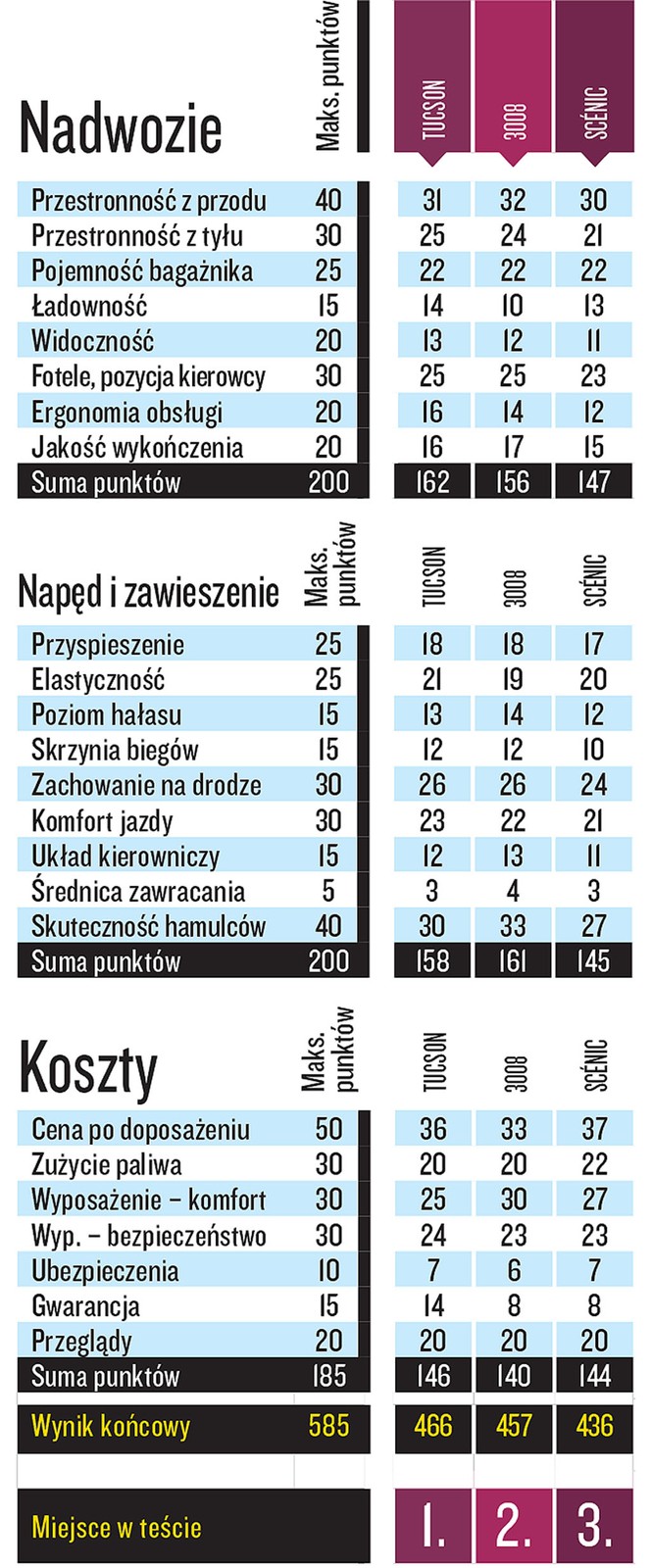 | Nadwozie | Maks. punktów | TUCSON | 3008 | SCÉNIC |
|---|---|---|---|---|
| Przestronność z przodu | 40 | 31 | 32 | 30 |
| Przestronność z tyłu | 30 | 25 | 24 | 21 |
| Pojemność bagażnika | 25 | 22 | 22 | 22 |
| Ładowność | 15 | 14 | 10 | 13 |
| Widoczność | 20 | 13 | 12 | 11 |
| Fotele, pozycja kierowcy | 30 | 25 | 25 | 23 |
| Ergonomia obsługi | 20 | 16 | 14 | 12 |
| Jakość wykończenia | 20 | 16 | 17 | 15 |
| Suma punktów | 200 | 162 | 156 | 147 |

| Napęd i zawieszenie | Maks. punktów | TUCSON | 3008 | SCÉNIC |
|---|---|---|---|---|
| Przyspieszenie | 25 | 18 | 18 | 17 |
| Elastyczność | 25 | 21 | 19 | 20 |
| Poziom hałasu | 15 | 13 | 14 | 12 |
| Skrzynia biegów | 15 | 12 | 12 | 10 |
| Zachowanie na drodze | 30 | 26 | 26 | 24 |
| Komfort jazdy | 30 | 23 | 22 | 21 |
| Układ kierowniczy | 15 | 12 | 13 | 11 |
| Średnica zawracania | 5 | 3 | 4 | 3 |
| Skuteczność hamulców | 40 | 30 | 33 | 27 |
| Suma punktów | 200 | 158 | 161 | 145 |

| Koszty | Maks. punktów | TUCSON | 3008 | SCÉNIC |
|---|---|---|---|---|
| Cena po doposażeniu | 50 | 36 | 33 | 37 |
| Zużycie paliwa | 30 | 20 | 20 | 22 |
| Wyposażenie – komfort | 30 | 25 | 30 | 27 |
| Wyp. – bezpieczeństwo | 30 | 24 | 23 | 23 |
| Ubezpieczenia | 10 | 7 | 6 | 7 |
| Gwarancja | 15 | 14 | 8 | 8 |
| Przeglądy | 20 | 20 | 20 | 20 |
| Suma punktów | 185 | 146 | 140 | 144 |
| Wynik końcowy | 585 | 466 | 457 | 436 |
| Miejsce w teście | | 1. | 2. | 3. |